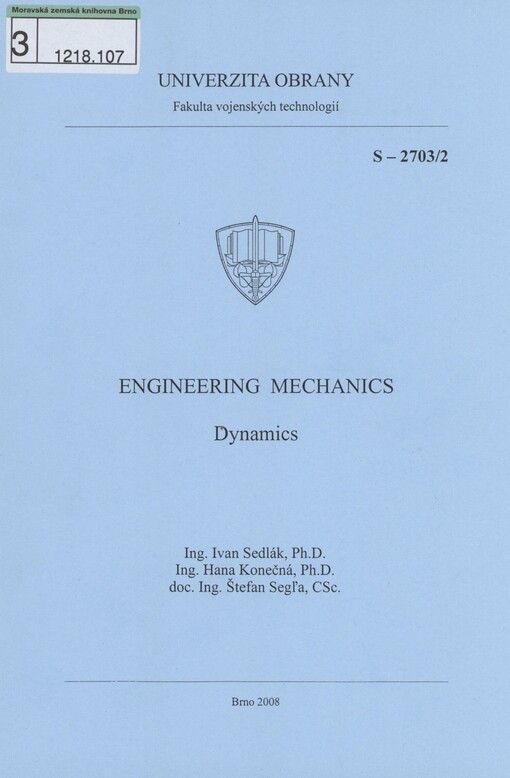 Moravská zemská knihovna Brno
3
1218.107

UNIVERZITA OBRANY
Fakulta vojenských technologií

S – 2703/2

ENGINEERING MECHANICS

Dynamics

Ing. Ivan Sedlák, Ph.D.
Ing. Hana Konečná, Ph.D.
doc. Ing. Štefan Segľa, CSc.

Brno 2008